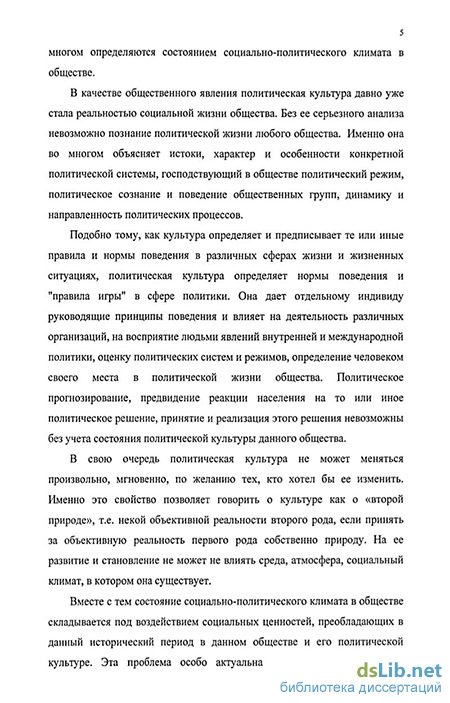 5

многом определяются состоянием социально-политического климата в обществе.

В качестве общественного явления политическая культура давно уже стала реальностью социальной жизни общества. Без ее серьезного анализа невозможно познание политической жизни любого общества. Именно она во многом объясняет истоки, характер и особенности конкретной политической системы, господствующий в обществе политический режим, политическое сознание и поведение общественных групп, динамику и направленность политических процессов.

Подобно тому, как культура определяет и предписывает те или иные правила и нормы поведения в различных сферах жизни и жизненных ситуациях, политическая культура определяет нормы поведения и "правила игры" в сфере политики. Она дает отдельному индивиду руководящие принципы поведения и влияет на деятельность различных организаций, на восприятие людьми явлений внутренней и международной политики, оценку политических систем и режимов, определение человеком своего места в политической жизни общества. Политическое прогнозирование, предвидение реакции населения на то или иное политическое решение, принятие и реализация этого решения невозможны без учета состояния политической культуры данного общества.

В свою очередь политическая культура не может меняться произвольно, мгновенно, по желанию тех, кто хотел бы ее изменить. Именно это свойство позволяет говорить о культуре как о «второй природе», т.е. некой объективной реальности второго рода, если принять за объективную реальность первого рода собственно природу. На ее развитие и становление не может не влиять среда, атмосфера, социальный климат, в котором она существует.

Вместе с тем состояние социально-политического климата в обществе складывается под воздействием социальных ценностей, преобладающих в данный исторический период в данном обществе и его политической культуре. Эта проблема особо актуальна

dsLib.net
библиотека диссертаций